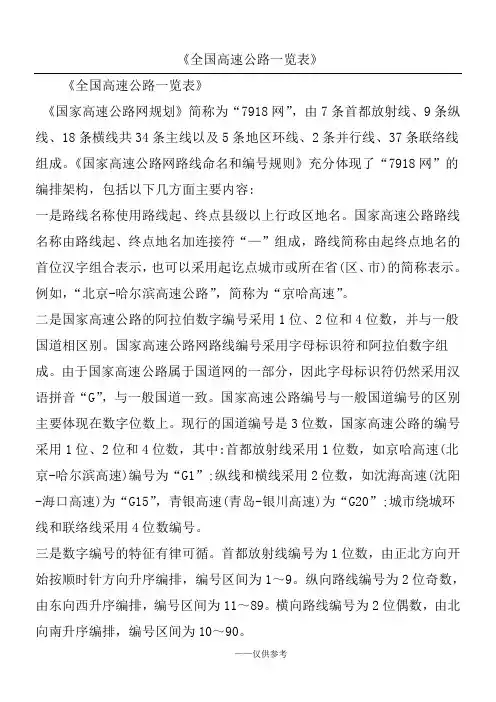 《全国高速公路一览表》

《全国高速公路一览表》

《国家高速公路网规划》简称为“7918网”，由7条首都放射线、9条纵线、18条横线共34条主线以及5条地区环线、2条并行线、37条联络线组成。《国家高速公路网路线命名和编号规则》充分体现了“7918网”的编排架构，包括以下几方面主要内容：

一是路线名称使用路线起、终点县级以上行政区地名。国家高速公路路线名称由路线起、终点地名加连接符“—”组成，路线简称由起终点地名的首位汉字组合表示，也可以采用起讫点城市或所在省（区、市）的简称表示。例如，“北京-哈尔滨高速公路”，简称为“京哈高速”。

二是国家高速公路的阿拉伯数字编号采用1位、2位和4位数，并与一般国道相区别。国家高速公路网路线编号采用字母标识符和阿拉伯数字组成。由于国家高速公路属于国道网的一部分，因此字母标识符仍然采用汉语拼音“G”，与一般国道一致。国家高速公路编号与一般国道编号的区别主要体现在数字位数上。现行的国道编号是3位数，国家高速公路的编号采用1位、2位和4位数，其中：首都放射线采用1位数，如京哈高速(北京-哈尔滨高速)编号为“G1”；纵线和横线采用2位数，如沈海高速(沈阳-海口高速)为“G15”，青银高速(青岛-银川高速)为“G20”；城市绕城环线和联络线采用4位数编号。

三是数字编号的特征有律可循。首都放射线编号为1位数，由正北方向开始按顺时针方向升序编排，编号区间为1～9。纵向路线编号为2位奇数，由东向西升序编排，编号区间为11～89。横向路线编号为2位偶数，由北向南升序编排，编号区间为10～90。

——仅供参考